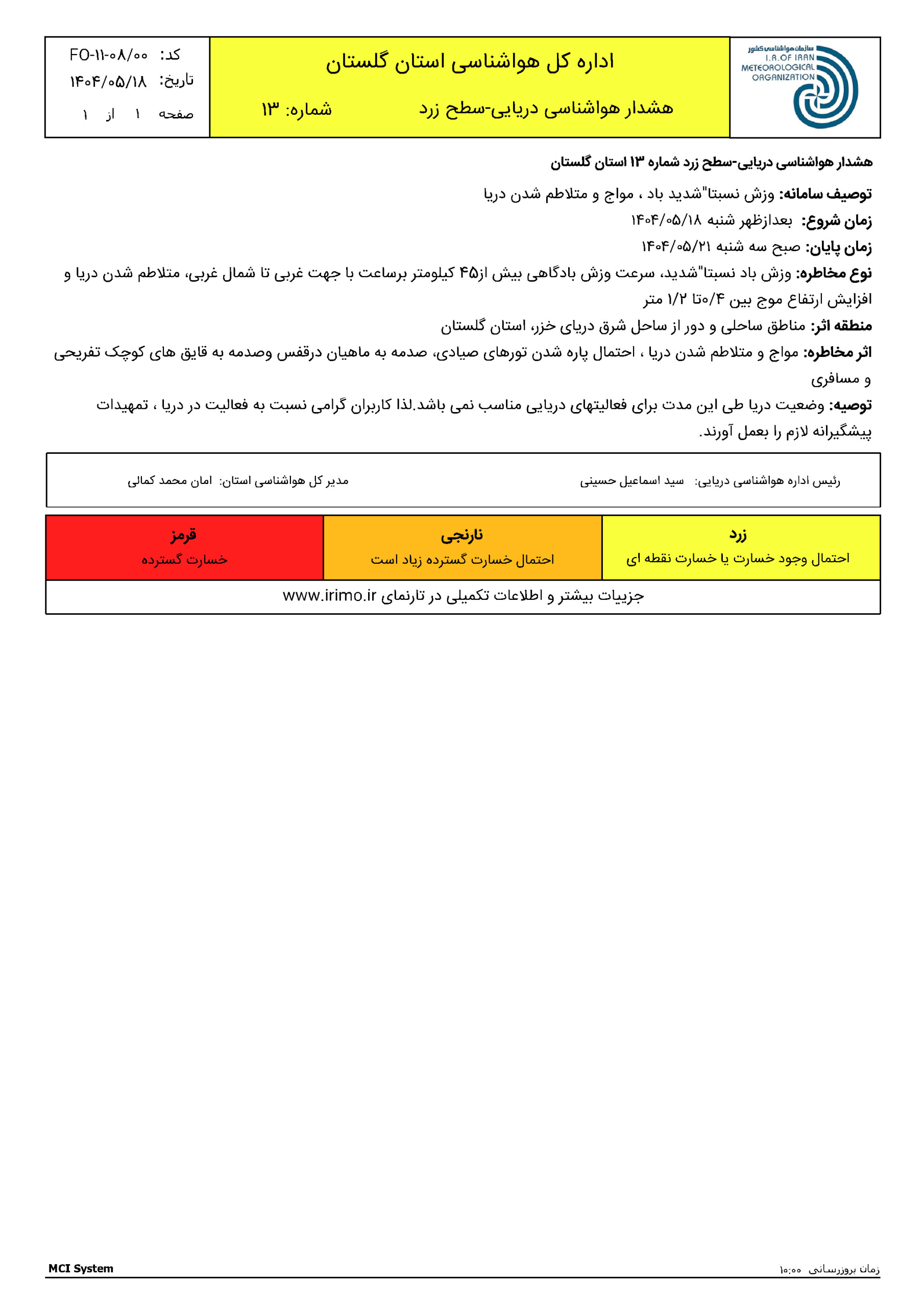 سازمان هواشناسی کشور
I.R.OF IRAN
METEOROLOGICAL
ORGANIZATION

اداره کل هواشناسی استان گلستان

هشدار هواشناسی دریایی-سطح زرد شماره: ۱۳

کد: FO-۱۱-۰۸/۰۰
تاریخ: ۱۴۰۴/۰۵/۱۸
صفحه ۱ از ۱

هشدار هواشناسی دریایی-سطح زرد شماره ۱۳ استان گلستان

توصیف سامانه: وزش نسبتا"شدید باد ، مواج و متلاطم شدن دریا

زمان شروع: بعدازظهر شنبه ۱۴۰۴/۰۵/۱۸

زمان پایان: صبح سه شنبه ۱۴۰۴/۰۵/۲۱

نوع مخاطره: وزش باد نسبتا"شدید، سرعت وزش بادگاهی بیش از۴۵ کیلومتر برساعت با جهت غربی تا شمال غربی، متلاطم شدن دریا و افزایش ارتفاع موج بین ۰/۴تا ۱/۲ متر

منطقه اثر: مناطق ساحلی و دور از ساحل شرق دریای خزر، استان گلستان

اثر مخاطره: مواج و متلاطم شدن دریا ، احتمال پاره شدن تورهای صیادی، صدمه به ماهیان درقفس وصدمه به قایق های کوچک تفریحی و مسافری

توصیه: وضعیت دریا طی این مدت برای فعالیتهای دریایی مناسب نمی باشد.لذا کاربران گرامی نسبت به فعالیت در دریا ، تمهیدات پیشگیرانه لازم را بعمل آورند.

رئیس اداره هواشناسی دریایی: سید اسماعیل حسینی
مدیر کل هواشناسی استان: امان محمد کمالی

| زرد | نارنجی | قرمز |
|---|---|---|
| احتمال وجود خسارت یا خسارت نقطه ای | احتمال خسارت گسترده زیاد است | خسارت گسترده |

جزییات بیشتر و اطلاعات تکمیلی در تارنمای www.irimo.ir

زمان بروزرسانی ۱۰:۰۰
MCI System